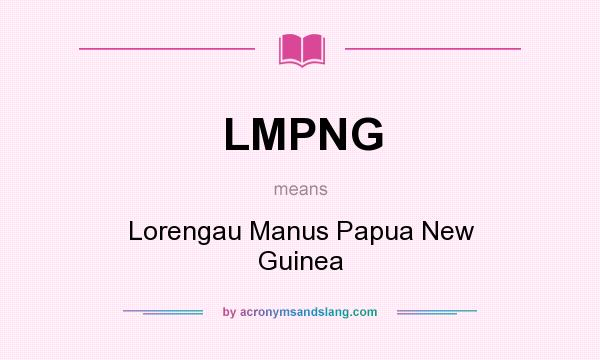 LMPNG

means

Lorengau Manus Papua New Guinea

by acronymsandslang.com